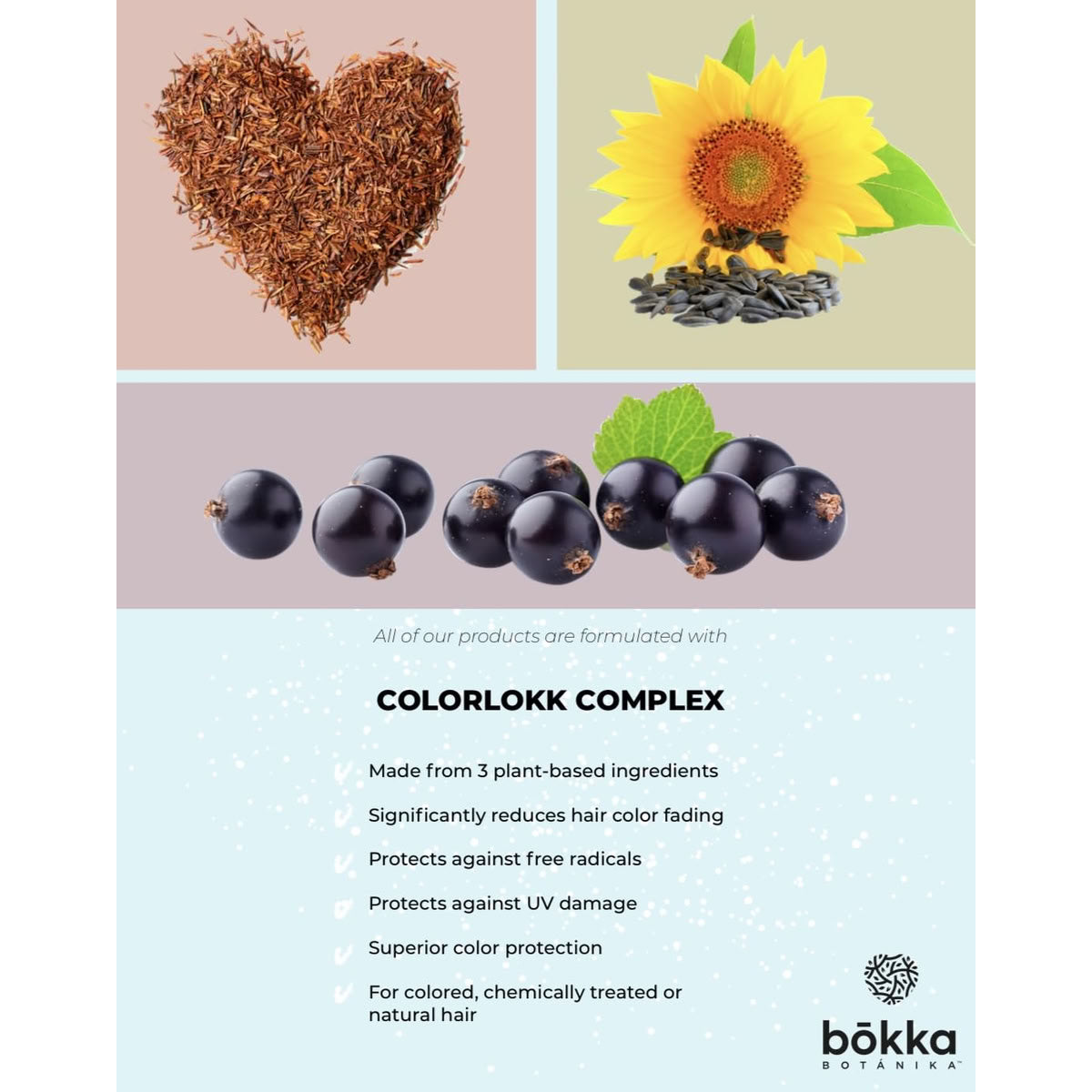 All of our products are formulated with

COLORLOKK COMPLEX

✓ Made from 3 plant-based ingredients
✓ Significantly reduces hair color fading
✓ Protects against free radicals
✓ Protects against UV damage
✓ Superior color protection
✓ For colored, chemically treated or natural hair

bōkka
BOTÁNIKA™